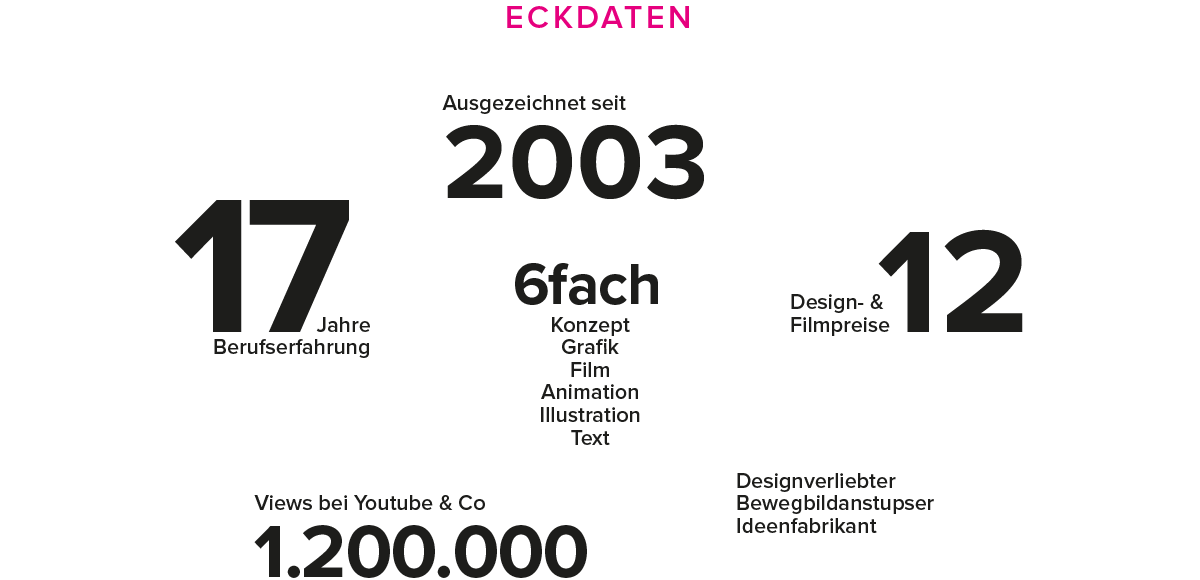 ECKDATEN

Ausgezeichnet seit
2003

17 Jahre
Berufserfahrung

6fach
Konzept
Grafik
Film
Animation
Illustration
Text

Design- &
Filmpreise 12

Views bei Youtube & Co
1.200.000

Designverliebter
Bewegbildanstupser
Ideenfabrikant